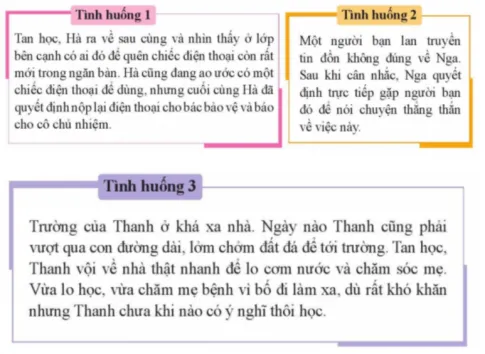 Tình huống 1

Tan học, Hà ra về sau cùng và nhìn thấy ở lớp bên cạnh có ai đó để quên chiếc điện thoại còn rất mới trong ngăn bàn. Hà cũng đang ao ước có một chiếc điện thoại để dùng, nhưng cuối cùng Hà đã quyết định nộp lại điện thoại cho bác bảo vệ và báo cho cô chủ nhiệm.

Tình huống 2

Một người bạn lan truyền tin đồn không đúng về Nga. Sau khi cân nhắc, Nga quyết định trực tiếp gặp người bạn đó để nói chuyện thẳng thắn về việc này.

Tình huống 3

Trường của Thanh ở khá xa nhà. Ngày nào Thanh cũng phải vượt qua con đường dài, lởm chởm đất đá để tới trường. Tan học, Thanh vội về nhà thật nhanh để lo cơm nước và chăm sóc mẹ. Vừa lo học, vừa chăm mẹ bệnh vì bố đi làm xa, dù rất khó khăn nhưng Thanh chưa khi nào có ý nghĩ thôi học.